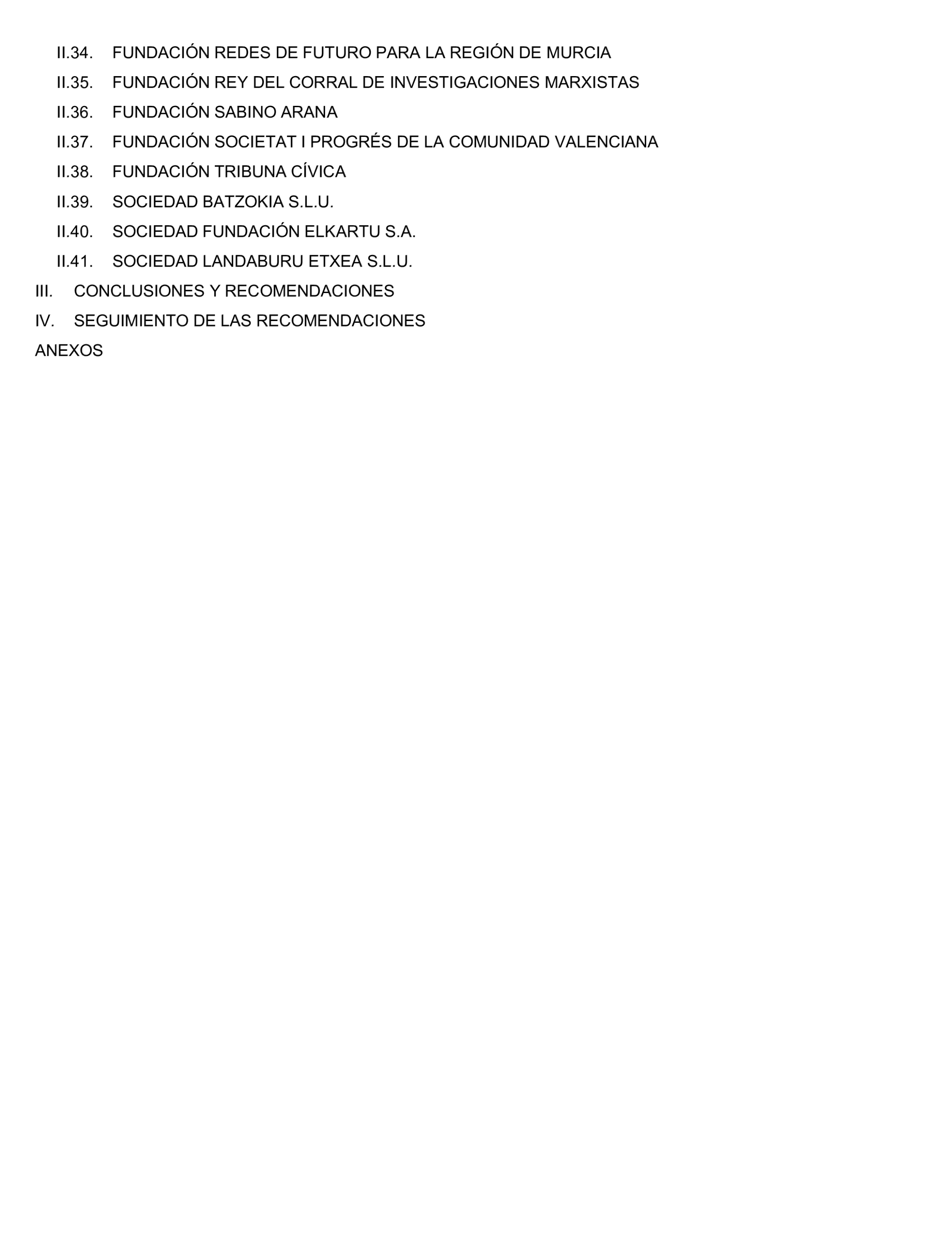 II.34. FUNDACIÓN REDES DE FUTURO PARA LA REGIÓN DE MURCIA
II.35. FUNDACIÓN REY DEL CORRAL DE INVESTIGACIONES MARXISTAS
II.36. FUNDACIÓN SABINO ARANA
II.37. FUNDACIÓN SOCIETAT I PROGRÉS DE LA COMUNIDAD VALENCIANA
II.38. FUNDACIÓN TRIBUNA CÍVICA
II.39. SOCIEDAD BATZOKIA S.L.U.
II.40. SOCIEDAD FUNDACIÓN ELKARTU S.A.
II.41. SOCIEDAD LANDABURU ETXEA S.L.U.
III. CONCLUSIONES Y RECOMENDACIONES
IV. SEGUIMIENTO DE LAS RECOMENDACIONES
ANEXOS